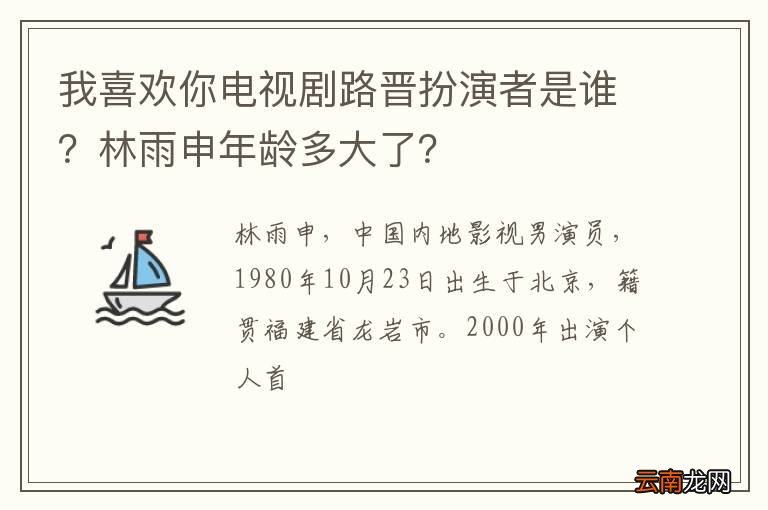 我喜欢你电视剧路晋扮演者是谁？林雨申年龄多大了?

林雨申，中国内地影视男演员，1980年10月23日出生于北京，籍贯福建省龙岩市。2000年出演个人首

云南龙网